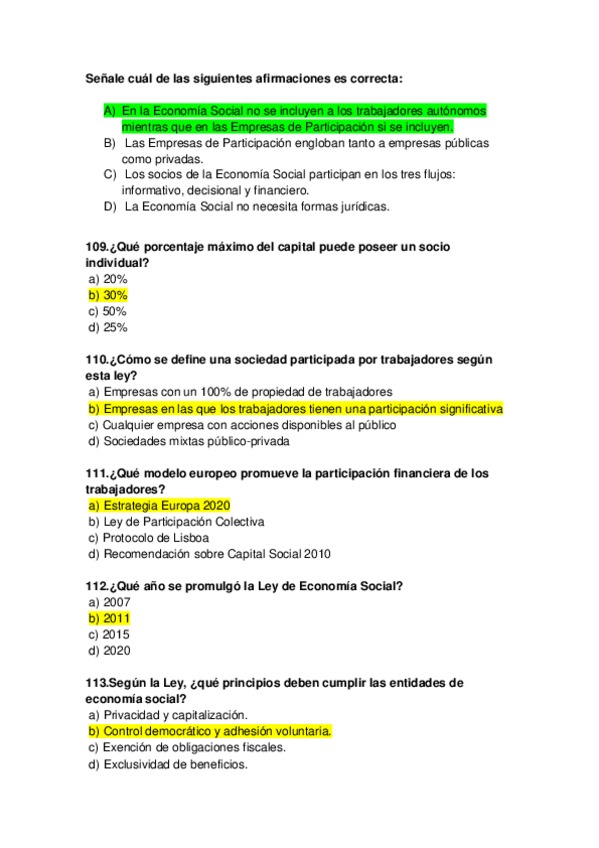 Señale cuál de las siguientes afirmaciones es correcta:

A) En la Economía Social no se incluyen a los trabajadores autónomos mientras que en las Empresas de Participación sí se incluyen.
B) Las Empresas de Participación engloban tanto a empresas públicas como privadas.
C) Los socios de la Economía Social participan en los tres flujos: informativo, decisional y financiero.
D) La Economía Social no necesita formas jurídicas.

109.¿Qué porcentaje máximo del capital puede poseer un socio individual?
a) 20%
b) 30%
c) 50%
d) 25%

110.¿Cómo se define una sociedad participada por trabajadores según esta ley?
a) Empresas con un 100% de propiedad de trabajadores
b) Empresas en las que los trabajadores tienen una participación significativa
c) Cualquier empresa con acciones disponibles al público
d) Sociedades mixtas público-privada

111.¿Qué modelo europeo promueve la participación financiera de los trabajadores?
a) Estrategia Europa 2020
b) Ley de Participación Colectiva
c) Protocolo de Lisboa
d) Recomendación sobre Capital Social 2010

112.¿Qué año se promulgó la Ley de Economía Social?
a) 2007
b) 2011
c) 2015
d) 2020

113.Según la Ley, ¿qué principios deben cumplir las entidades de economía social?
a) Privacidad y capitalización.
b) Control democrático y adhesión voluntaria.
c) Exención de obligaciones fiscales.
d) Exclusividad de beneficios.